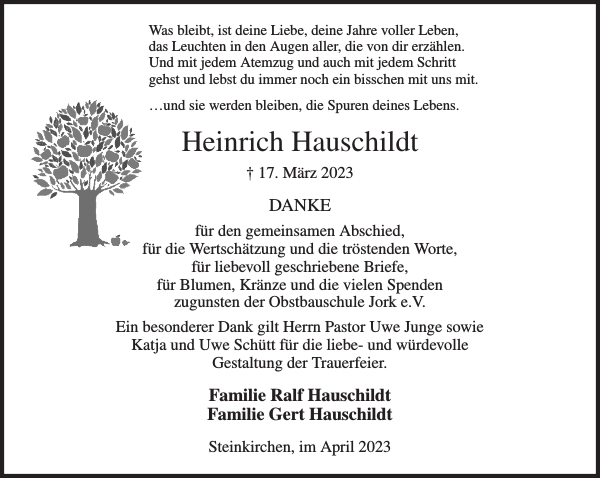 Was bleibt, ist deine Liebe, deine Jahre voller Leben,
das Leuchten in den Augen aller, die von dir erzählen.
Und mit jedem Atemzug und auch mit jedem Schritt
gehst und lebst du immer noch ein bisschen mit uns mit.

…und sie werden bleiben, die Spuren deines Lebens.

Heinrich Hauschildt

† 17. März 2023

DANKE

für den gemeinsamen Abschied,
für die Wertschätzung und die tröstenden Worte,
für liebevoll geschriebene Briefe,
für Blumen, Kränze und die vielen Spenden
zugunsten der Obstbauschule Jork e.V.

Ein besonderer Dank gilt Herrn Pastor Uwe Junge sowie
Katja und Uwe Schütt für die liebe- und würdevolle
Gestaltung der Trauerfeier.

Familie Ralf Hauschildt
Familie Gert Hauschildt

Steinkirchen, im April 2023